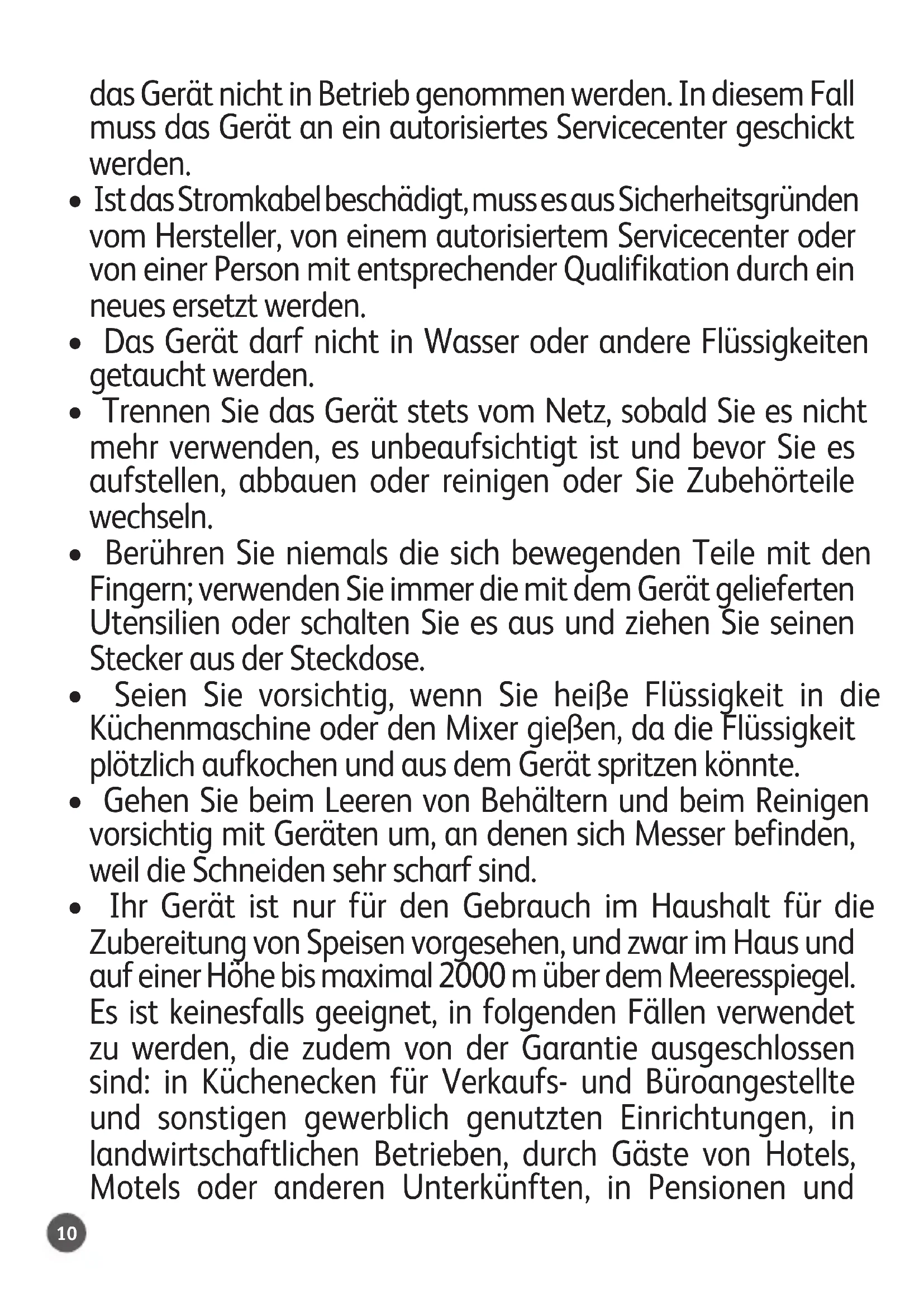 das Gerät nicht in Betrieb genommen werden. In diesem Fall muss das Gerät an ein autorisiertes Servicecenter geschickt werden.

• Ist das Stromkabel beschädigt, muss es aus Sicherheitsgründen vom Hersteller, von einem autorisiertem Servicecenter oder von einer Person mit entsprechender Qualifikation durch ein neues ersetzt werden.

• Das Gerät darf nicht in Wasser oder andere Flüssigkeiten getaucht werden.

• Trennen Sie das Gerät stets vom Netz, sobald Sie es nicht mehr verwenden, es unbeaufsichtigt ist und bevor Sie es aufstellen, abbauen oder reinigen oder Sie Zubehörteile wechseln.

• Berühren Sie niemals die sich bewegenden Teile mit den Fingern; verwenden Sie immer die mit dem Gerät gelieferten Utensilien oder schalten Sie es aus und ziehen Sie seinen Stecker aus der Steckdose.

• Seien Sie vorsichtig, wenn Sie heiße Flüssigkeit in die Küchenmaschine oder den Mixer gießen, da die Flüssigkeit plötzlich aufkochen und aus dem Gerät spritzen könnte.

• Gehen Sie beim Leeren von Behältern und beim Reinigen vorsichtig mit Geräten um, an denen sich Messer befinden, weil die Schneiden sehr scharf sind.

• Ihr Gerät ist nur für den Gebrauch im Haushalt für die Zubereitung von Speisen vorgesehen, und zwar im Haus und auf einer Höhe bis maximal 2000 m über dem Meeresspiegel. Es ist keinesfalls geeignet, in folgenden Fällen verwendet zu werden, die zudem von der Garantie ausgeschlossen sind: in Küchenecken für Verkaufs- und Büroangestellte und sonstigen gewerblich genutzten Einrichtungen, in landwirtschaftlichen Betrieben, durch Gäste von Hotels, Motels oder anderen Unterkünften, in Pensionen und

10